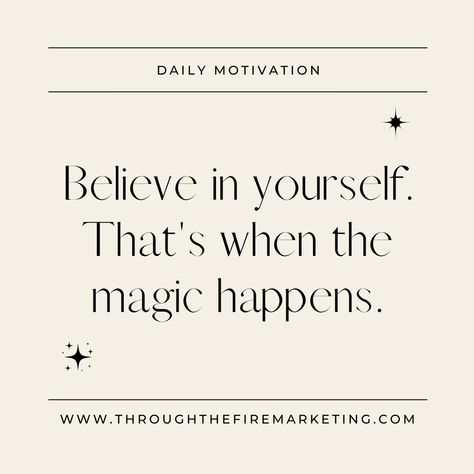 DAILY MOTIVATION

Believe in yourself. That's when the magic happens.

WWW.THROUGHTHEFIREMARKETING.COM